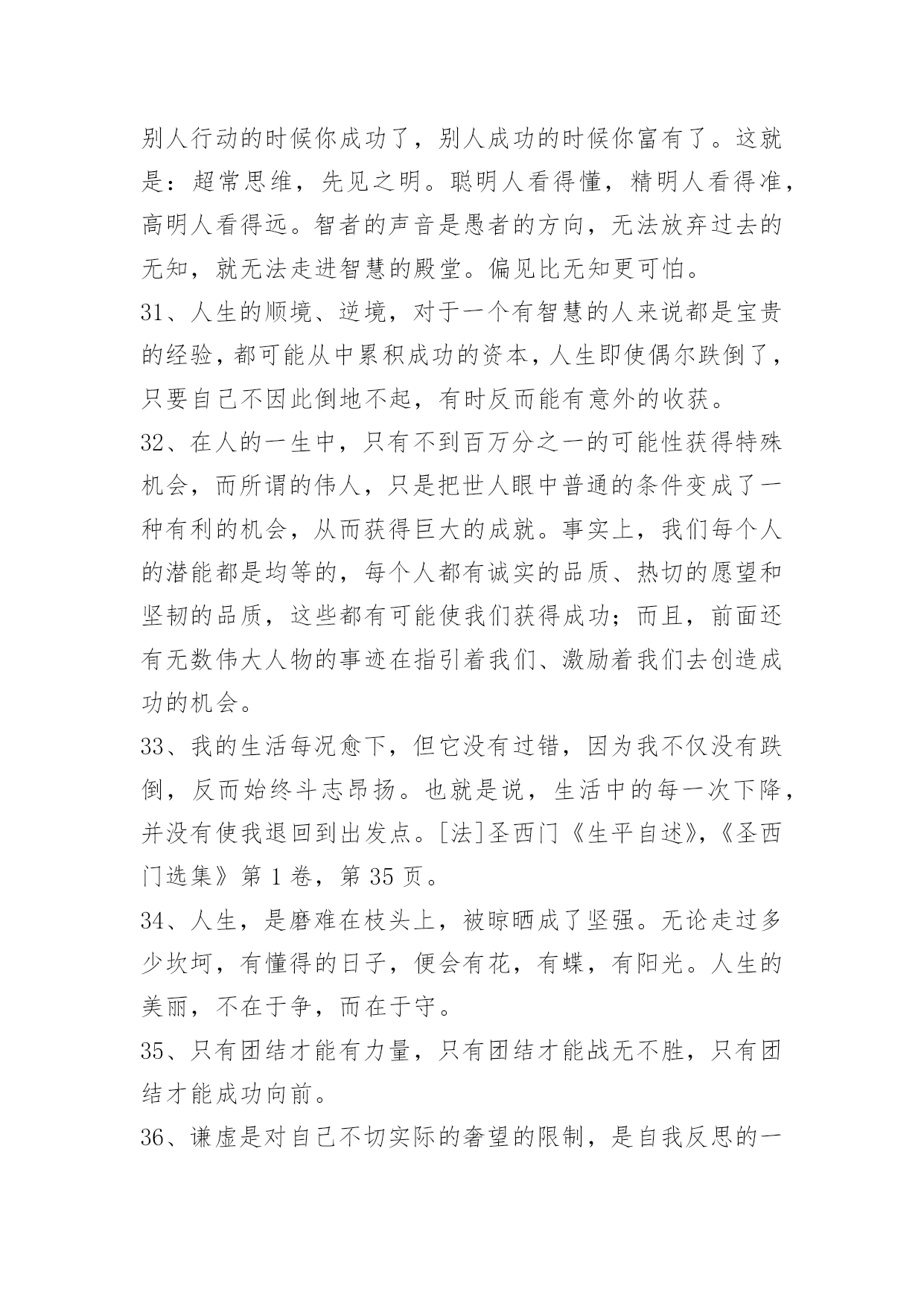 别人行动的时候你成功了，别人成功的时候你富有了。这就是：超常思维，先见之明。聪明人看得懂，精明人看得准，高明人看得远。智者的声音是愚者的方向，无法放弃过去的无知，就无法走进智慧的殿堂。偏见比无知更可怕。

31、人生的顺境、逆境，对于一个有智慧的人来说都是宝贵的经验，都可能从中累积成功的资本，人生即使偶尔跌倒了，只要自己不因此倒地不起，有时反而能有意外的收获。

32、在人的一生中，只有不到百万分之一的可能性获得特殊机会，而所谓的伟人，只是把世人眼中普通的条件变成了一种有利的机会，从而获得巨大的成就。事实上，我们每个人的潜能都是均等的，每个人都有诚实的品质、热切的愿望和坚韧的品质，这些都有可能使我们获得成功；而且，前面还有无数伟大人物的事迹在指引着我们、激励着我们去创造成功的机会。

33、我的生活每况愈下，但它没有过错，因为我不仅没有跌倒，反而始终斗志昂扬。也就是说，生活中的每一次下降，并没有使我退回到出发点。[法]圣西门《生平自述》，《圣西门选集》第 1 卷，第 35 页。

34、人生，是磨难在枝头上，被晾晒成了坚强。无论走过多少坎坷，有懂得的日子，便会有花，有蝶，有阳光。人生的美丽，不在于争，而在于守。

35、只有团结才能有力量，只有团结才能战无不胜，只有团结才能成功向前。

36、谦虚是对自己不切实际的奢望的限制，是自我反思的一